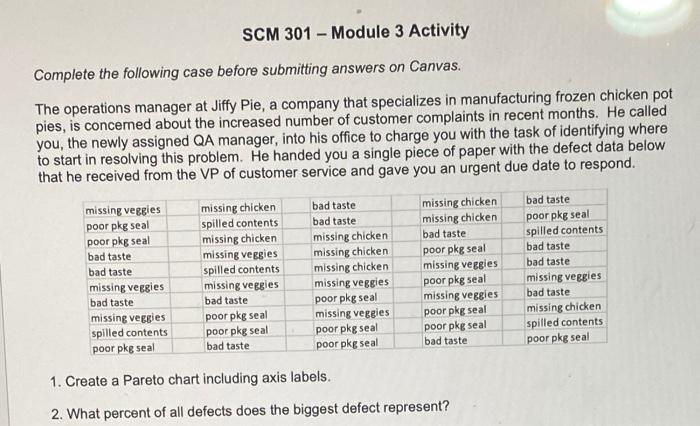 SCM 301 – Module 3 Activity

Complete the following case before submitting answers on Canvas.

The operations manager at Jiffy Pie, a company that specializes in manufacturing frozen chicken pot pies, is concerned about the increased number of customer complaints in recent months. He called you, the newly assigned QA manager, into his office to charge you with the task of identifying where to start in resolving this problem. He handed you a single piece of paper with the defect data below that he received from the VP of customer service and gave you an urgent due date to respond.

| missing veggies | missing chicken | bad taste | missing chicken | bad taste |
|---|---|---|---|---|
| poor pkg seal | spilled contents | bad taste | missing chicken | poor pkg seal |
| poor pkg seal | missing chicken | missing chicken | bad taste | spilled contents |
| bad taste | missing veggies | missing chicken | poor pkg seal | bad taste |
| bad taste | spilled contents | missing chicken | missing veggies | bad taste |
| missing veggies | missing veggies | missing veggies | poor pkg seal | missing veggies |
| bad taste | bad taste | poor pkg seal | missing veggies | bad taste |
| missing veggies | poor pkg seal | missing veggies | poor pkg seal | missing chicken |
| spilled contents | poor pkg seal | poor pkg seal | poor pkg seal | spilled contents |
| poor pkg seal | bad taste | poor pkg seal | bad taste | poor pkg seal |

1. Create a Pareto chart including axis labels.

2. What percent of all defects does the biggest defect represent?